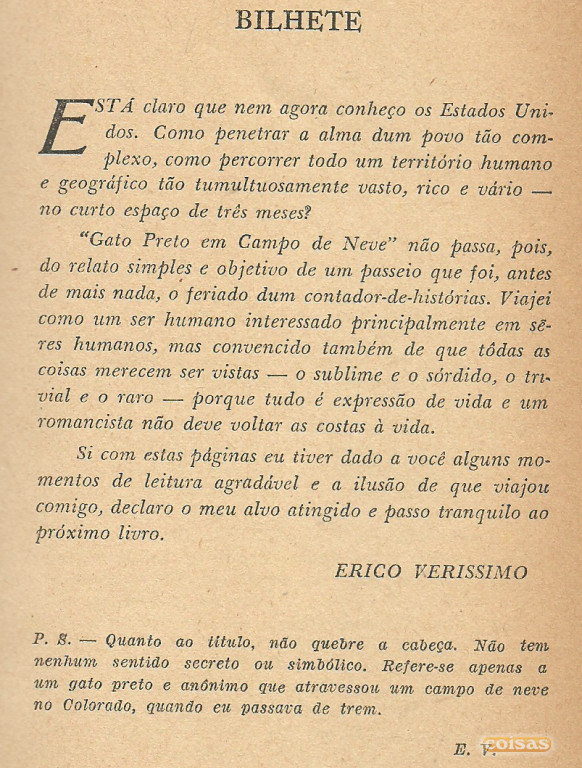 BILHETE

ESTÁ claro que nem agora conheço os Estados Unidos. Como penetrar a alma dum povo tão complexo, como percorrer todo um território humano e geográfico tão tumultuosamente vasto, rico e vário — no curto espaço de três meses?

"Gato Preto em Campo de Neve" não passa, pois, do relato simples e objetivo de um passeio que foi, antes de mais nada, o feriado dum contador-de-histórias. Viajei como um ser humano interessado principalmente em sêres humanos, mas convencido também de que tôdas as coisas merecem ser vistas — o sublime e o sórdido, o trivial e o raro — porque tudo é expressão de vida e um romancista não deve voltar as costas à vida.

Si com estas páginas eu tiver dado a você alguns momentos de leitura agradável e a ilusão de que viajou comigo, declaro o meu alvo atingido e passo tranquilo ao próximo livro.

ERICO VERISSIMO

P. S. — Quanto ao título, não quebre a cabeça. Não tem nenhum sentido secreto ou simbólico. Refere-se apenas a um gato preto e anônimo que atravessou um campo de neve no Colorado, quando eu passava de trem.

E. V.

coisas